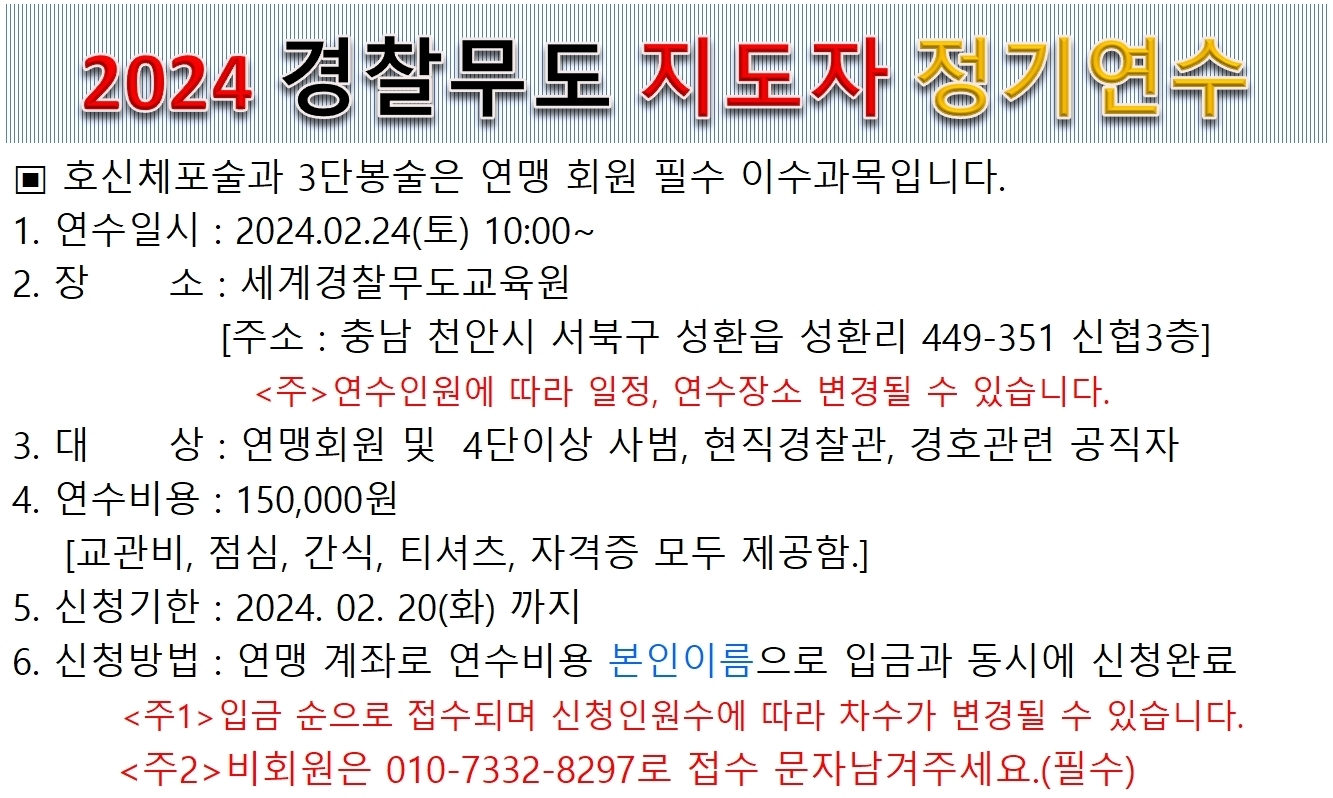 2024 경찰무도 지도자 정기연수

▣ 호신체포술과 3단봉술은 연맹 회원 필수 이수과목입니다.

1. 연수일시 : 2024.02.24(토) 10:00~

2. 장 소 : 세계경찰무도교육원

[주소 : 충남 천안시 서북구 성환읍 성환리 449-351 신협3층]

<주>연수인원에 따라 일정, 연수장소 변경될 수 있습니다.

3. 대 상 : 연맹회원 및 4단이상 사범, 현직경찰관, 경호관련 공직자

4. 연수비용 : 150,000원

[교관비, 점심, 간식, 티셔츠, 자격증 모두 제공함.]

5. 신청기한 : 2024. 02. 20(화) 까지

6. 신청방법 : 연맹 계좌로 연수비용 본인이름으로 입금과 동시에 신청완료

<주1>입금 순으로 접수되며 신청인원수에 따라 차수가 변경될 수 있습니다.

<주2>비회원은 010-7332-8297로 접수 문자남겨주세요.(필수)